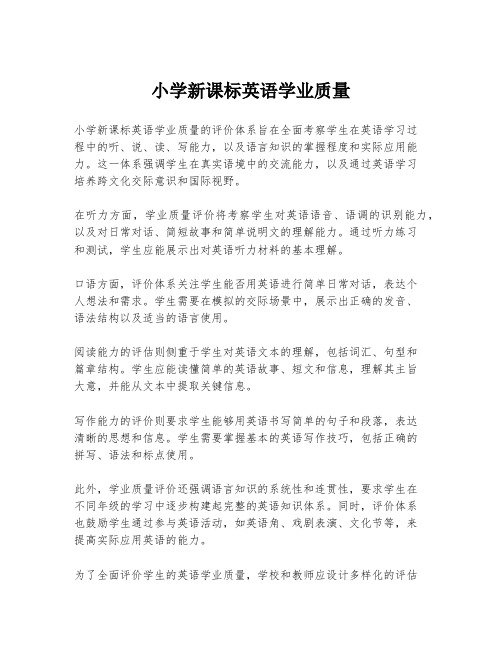 小学新课标英语学业质量

小学新课标英语学业质量的评价体系旨在全面考察学生在英语学习过程中的听、说、读、写能力，以及语言知识的掌握程度和实际应用能力。这一体系强调学生在真实语境中的交流能力，以及通过英语学习培养跨文化交际意识和国际视野。

在听力方面，学业质量评价将考察学生对英语语音、语调的识别能力，以及对日常对话、简短故事和简单说明文的理解能力。通过听力练习和测试，学生应能展示出对英语听力材料的基本理解。

口语方面，评价体系关注学生能否用英语进行简单日常对话，表达个人想法和需求。学生需要在模拟的交际场景中，展示出正确的发音、语法结构以及适当的语言使用。

阅读能力的评估则侧重于学生对英语文本的理解，包括词汇、句型和篇章结构。学生应能读懂简单的英语故事、短文和信息，理解其主旨大意，并能从文本中提取关键信息。

写作能力的评价则要求学生能够用英语书写简单的句子和段落，表达清晰的思想和信息。学生需要掌握基本的英语写作技巧，包括正确的拼写、语法和标点使用。

此外，学业质量评价还强调语言知识的系统性和连贯性，要求学生在不同年级的学习中逐步构建起完整的英语知识体系。同时，评价体系也鼓励学生通过参与英语活动，如英语角、戏剧表演、文化节等，来提高实际应用英语的能力。

为了全面评价学生的英语学业质量，学校和教师应设计多样化的评估